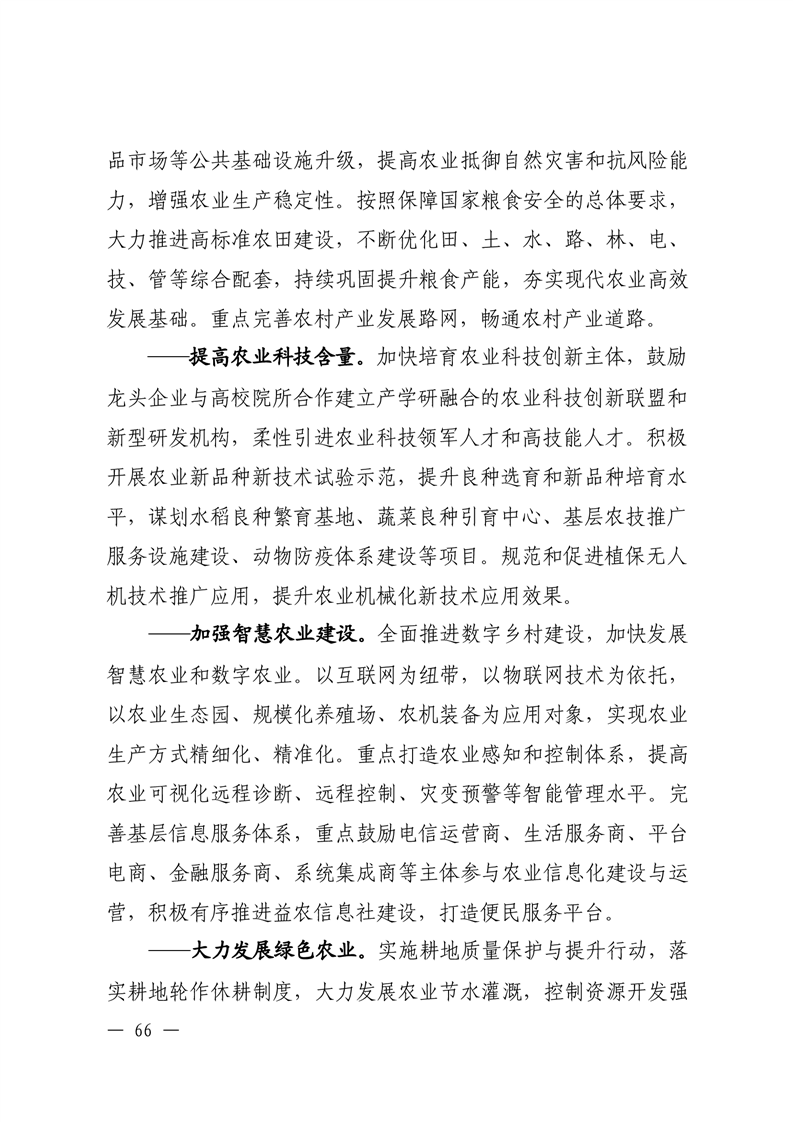 品市场等公共基础设施升级，提高农业抵御自然灾害和抗风险能力，增强农业生产稳定性。按照保障国家粮食安全的总体要求，大力推进高标准农田建设，不断优化田、土、水、路、林、电、技、管等综合配套，持续巩固提升粮食产能，夯实现代农业高效发展基础。重点完善农村产业发展路网，畅通农村产业道路。

——提高农业科技含量。加快培育农业科技创新主体，鼓励龙头企业与高校院所合作建立产学研融合的农业科技创新联盟和新型研发机构，柔性引进农业科技领军人才和高技能人才。积极开展农业新品种新技术试验示范，提升良种选育和新品种培育水平，谋划水稻良种繁育基地、蔬菜良种引育中心、基层农技推广服务设施建设、动物防疫体系建设等项目。规范和促进植保无人机技术推广应用，提升农业机械化新技术应用效果。

——加强智慧农业建设。全面推进数字乡村建设，加快发展智慧农业和数字农业。以互联网为纽带，以物联网技术为依托，以农业生态园、规模化养殖场、农机装备为应用对象，实现农业生产方式精细化、精准化。重点打造农业感知和控制体系，提高农业可视化远程诊断、远程控制、灾变预警等智能管理水平。完善基层信息服务体系，重点鼓励电信运营商、生活服务商、平台电商、金融服务商、系统集成商等主体参与农业信息化建设与运营，积极有序推进益农信息社建设，打造便民服务平台。

——大力发展绿色农业。实施耕地质量保护与提升行动，落实耕地轮作休耕制度，大力发展农业节水灌溉，控制资源开发强

— 66 —